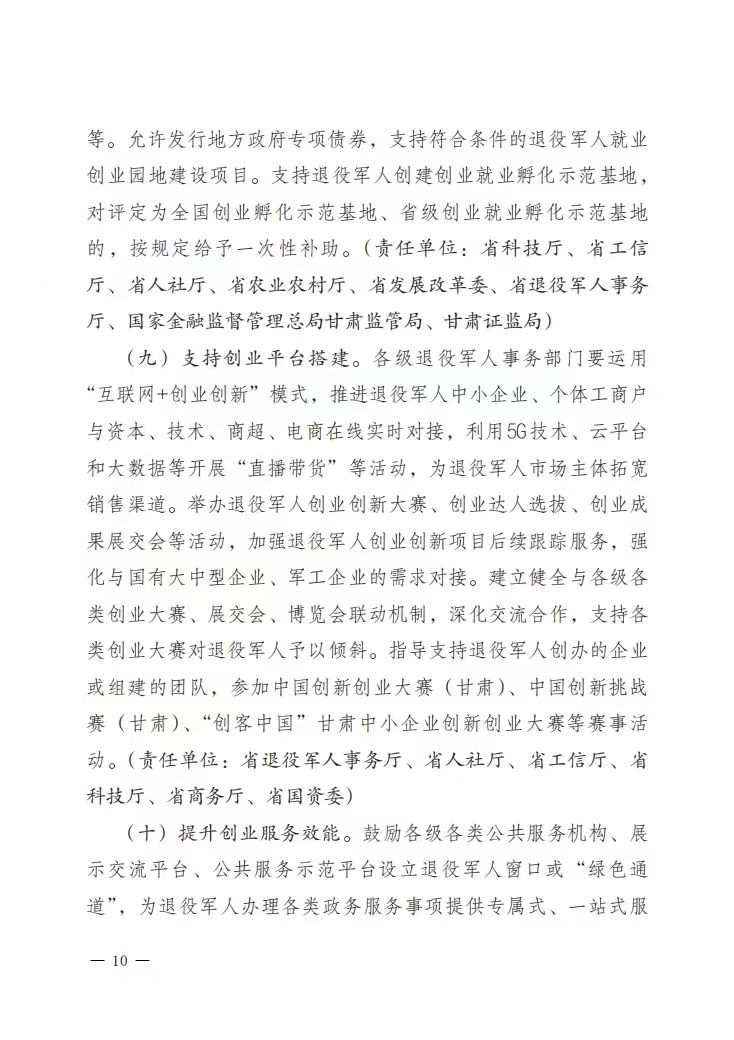 等。允许发行地方政府专项债券，支持符合条件的退役军人就业创业园地建设项目。支持退役军人创建创业就业孵化示范基地，对评定为全国创业孵化示范基地、省级创业就业孵化示范基地的，按规定给予一次性补助。（责任单位：省科技厅、省工信厅、省人社厅、省农业农村厅、省发展改革委、省退役军人事务厅、国家金融监督管理总局甘肃监管局、甘肃证监局）

（九）支持创业平台搭建。各级退役军人事务部门要运用“互联网+创业创新”模式，推进退役军人中小企业、个体工商户与资本、技术、商超、电商在线实时对接，利用5G技术、云平台和大数据等开展“直播带货”等活动，为退役军人市场主体拓宽销售渠道。举办退役军人创业创新大赛、创业达人选拔、创业成果展交会等活动，加强退役军人创业创新项目后续跟踪服务，强化与国有大中型企业、军工企业的需求对接。建立健全与各级各类创业大赛、展交会、博览会联动机制，深化交流合作，支持各类创业大赛对退役军人予以倾斜。指导支持退役军人创办的企业或组建的团队，参加中国创新创业大赛（甘肃）、中国创新挑战赛（甘肃）、“创客中国”甘肃中小企业创新创业大赛等赛事活动。（责任单位：省退役军人事务厅、省人社厅、省工信厅、省科技厅、省商务厅、省国资委）

（十）提升创业服务效能。鼓励各级各类公共服务机构、展示交流平台、公共服务示范平台设立退役军人窗口或“绿色通道”，为退役军人办理各类政务服务事项提供专属式、一站式服

— 10 —